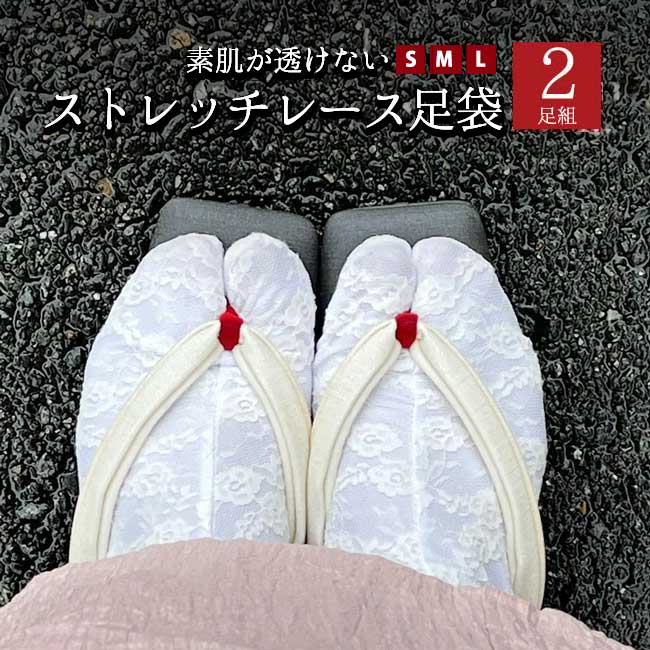 素肌が透けない S M L
ストレッチレース足袋
2
足組